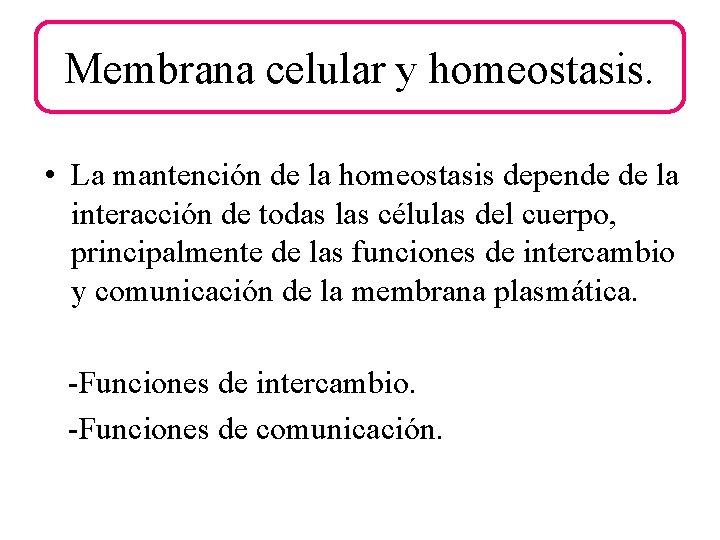 Membrana celular y homeostasis.

• La mantención de la homeostasis depende de la interacción de todas las células del cuerpo, principalmente de las funciones de intercambio y comunicación de la membrana plasmática.

-Funciones de intercambio.

-Funciones de comunicación.